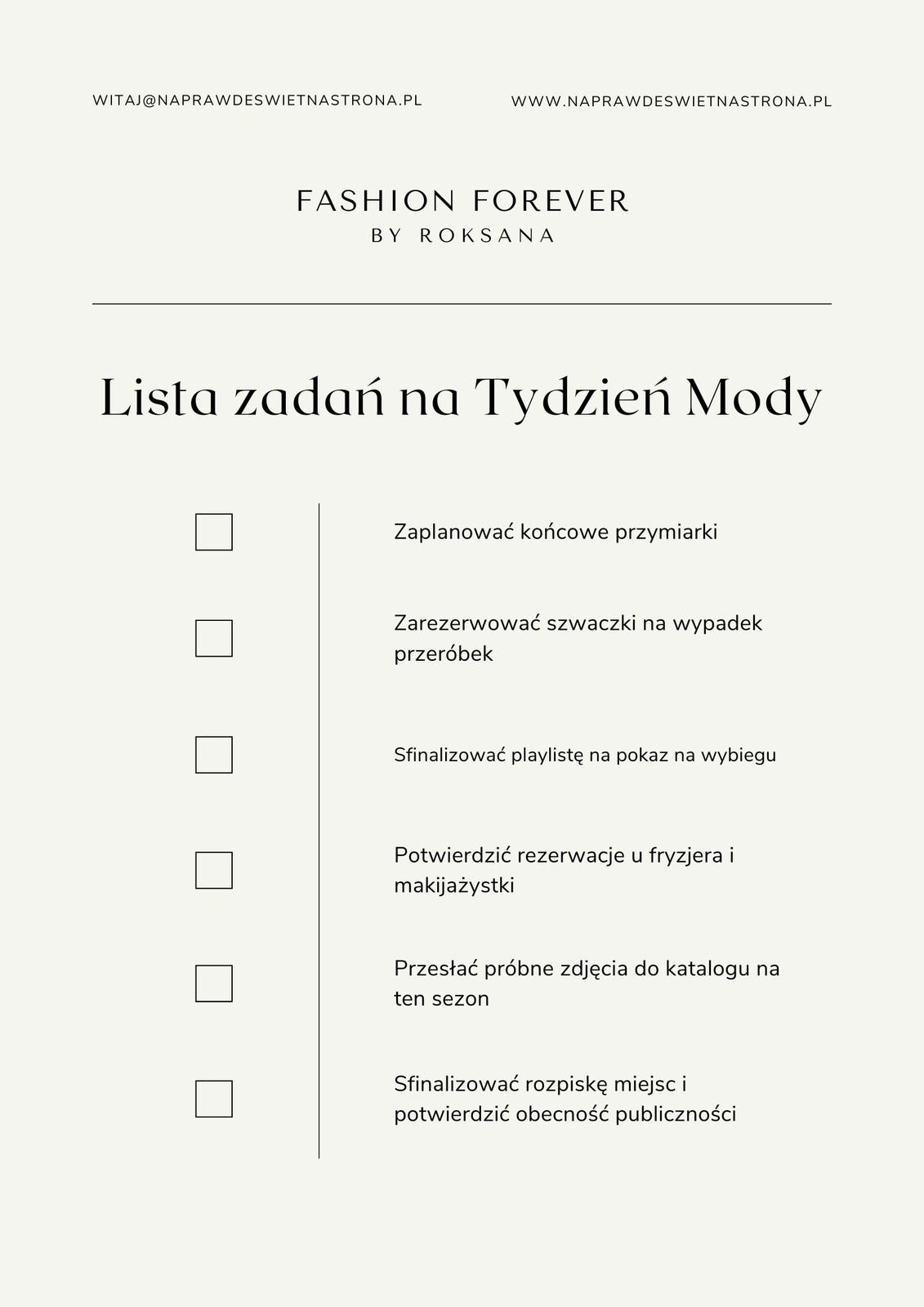 WITAJ@NAPRAWDESWIETNASTRONA.PL

WWW.NAPRAWDESWIETNASTRONA.PL

FASHION FOREVER
BY ROKSANA

Lista zadań na Tydzień Mody

☐ Zaplanować końcowe przymiarki

☐ Zarezerwować szwaczki na wypadek przeróbek

☐ Sfinalizować playlistę na pokaz na wybiegu

☐ Potwierdzić rezerwacje u fryzjera i makijażystki

☐ Przesłać próbne zdjęcia do katalogu na ten sezon

☐ Sfinalizować rozpiskę miejsc i potwierdzić obecność publiczności